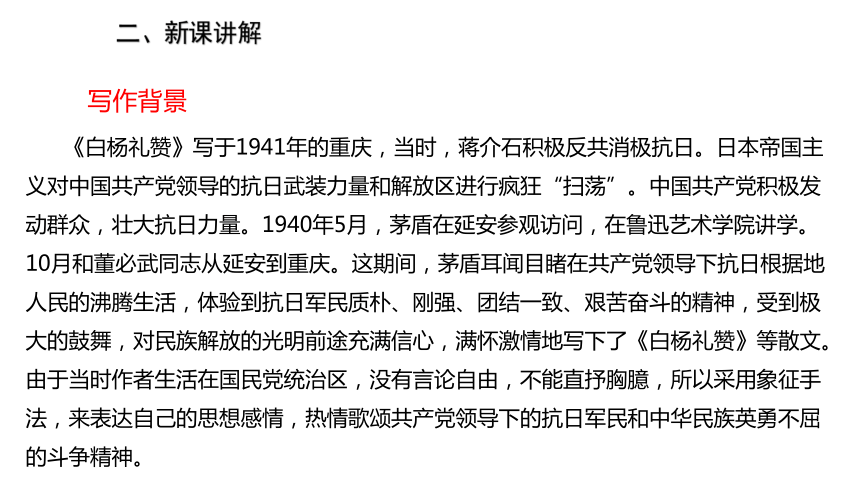 二、新课讲解

写作背景

《白杨礼赞》写于1941年的重庆，当时，蒋介石积极反共消极抗日。日本帝国主义对中国共产党领导的抗日武装力量和解放区进行疯狂“扫荡”。中国共产党积极发动群众，壮大抗日力量。1940年5月，茅盾在延安参观访问，在鲁迅艺术学院讲学。10月和董必武同志从延安到重庆。这期间，茅盾耳闻目睹在共产党领导下抗日根据地人民的沸腾生活，体验到抗日军民质朴、刚强、团结一致、艰苦奋斗的精神，受到极大的鼓舞，对民族解放的光明前途充满信心，满怀激情地写下了《白杨礼赞》等散文。由于当时作者生活在国民党统治区，没有言论自由，不能直抒胸臆，所以采用象征手法，来表达自己的思想感情，热情歌颂共产党领导下的抗日军民和中华民族英勇不屈的斗争精神。